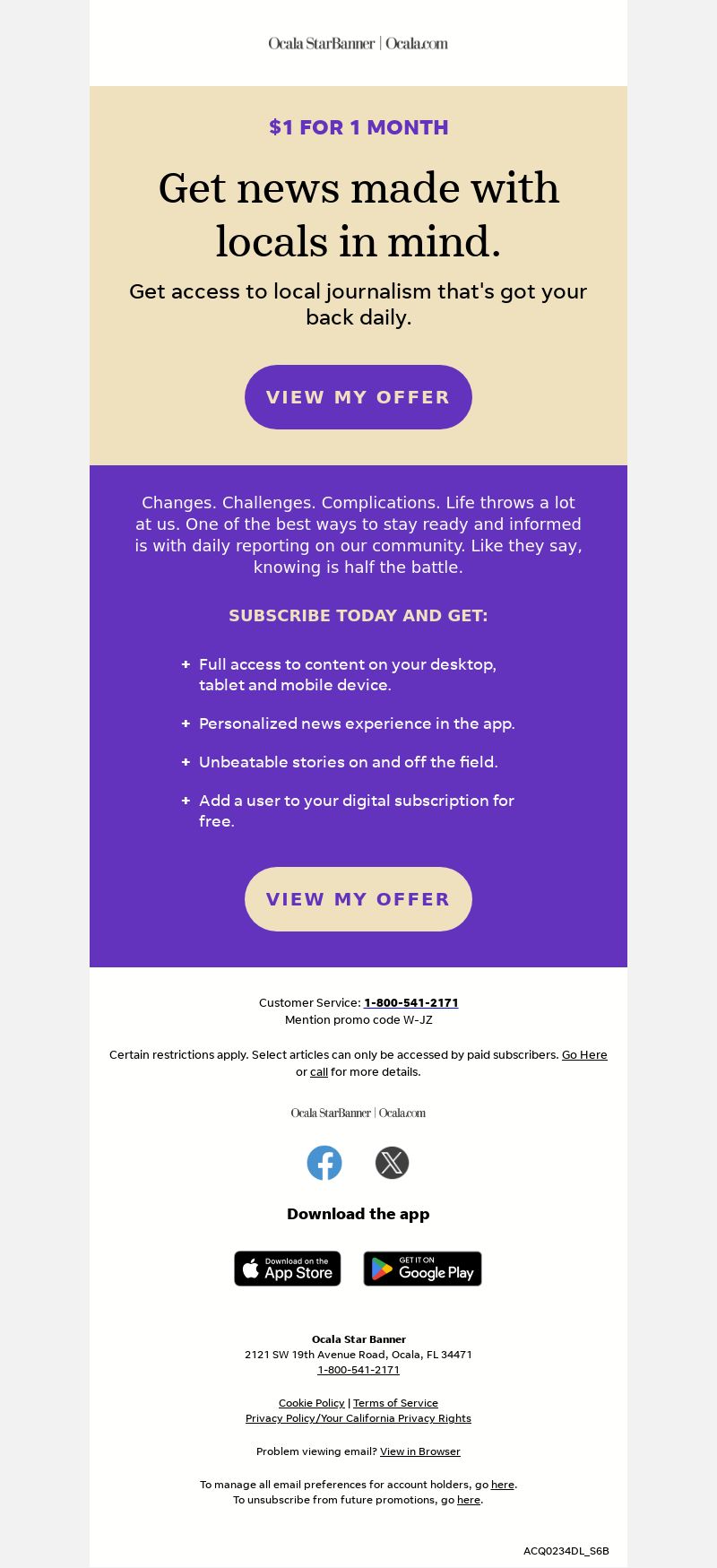 Ocala StarBanner | Ocala.com

$1 FOR 1 MONTH

Get news made with locals in mind.

Get access to local journalism that's got your back daily.

VIEW MY OFFER

Changes. Challenges. Complications. Life throws a lot at us. One of the best ways to stay ready and informed is with daily reporting on our community. Like they say, knowing is half the battle.

SUBSCRIBE TODAY AND GET:

+ Full access to content on your desktop, tablet and mobile device.

+ Personalized news experience in the app.

+ Unbeatable stories on and off the field.

+ Add a user to your digital subscription for free.

VIEW MY OFFER

Customer Service: 1-800-541-2171
Mention promo code W-JZ

Certain restrictions apply. Select articles can only be accessed by paid subscribers. Go Here or call for more details.

Ocala StarBanner | Ocala.com

Download the app

Download on the App Store

GET IT ON Google Play

Ocala Star Banner
2121 SW 19th Avenue Road, Ocala, FL 34471
1-800-541-2171

Cookie Policy | Terms of Service
Privacy Policy/Your California Privacy Rights

Problem viewing email? View in Browser

To manage all email preferences for account holders, go here.
To unsubscribe from future promotions, go here.

ACQ0234DL_S6B